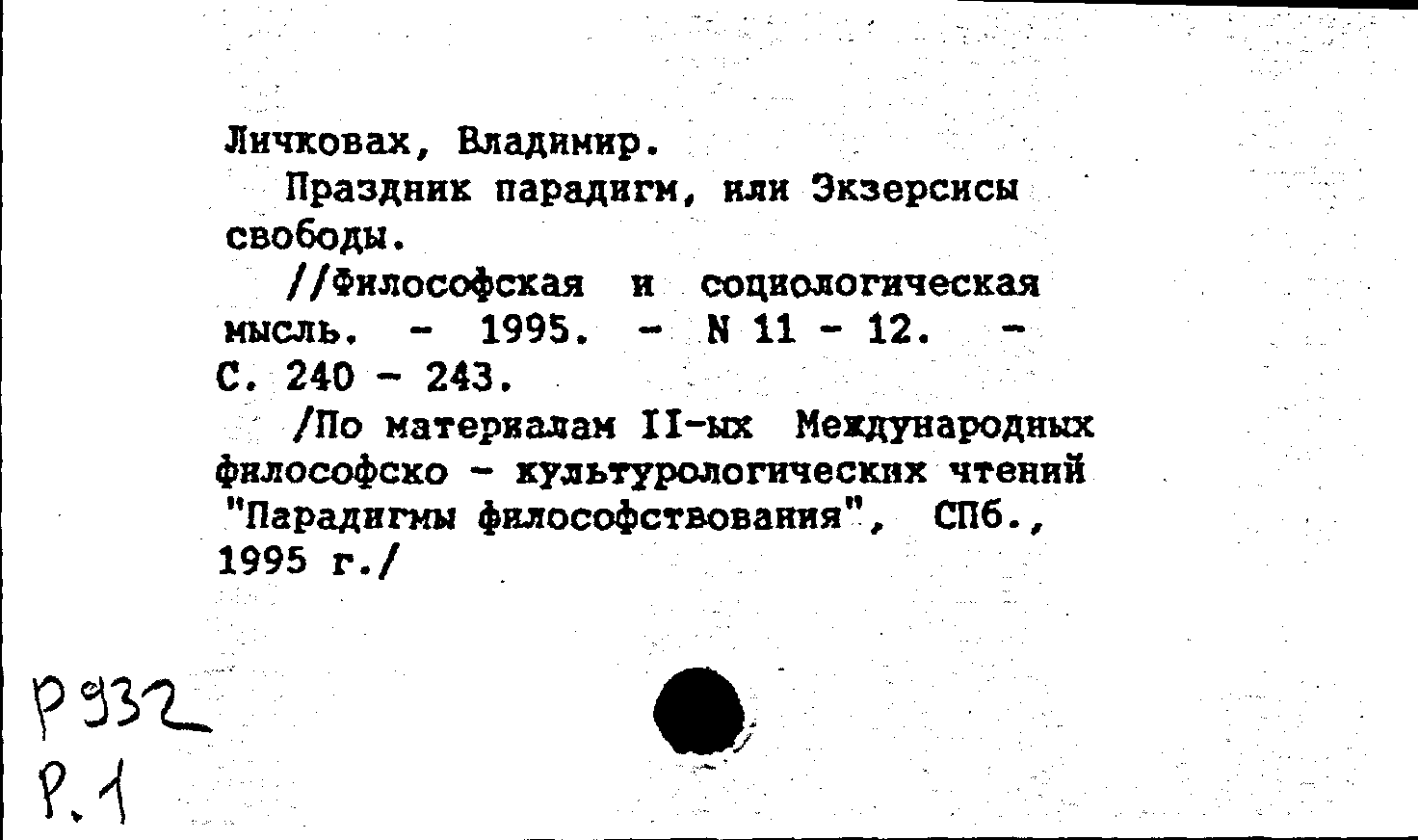 Личковах, Владимир.

Праздник парадигм, или Экзерсисы свободы.

//Философская и социологическая мысль. - 1995. - N 11 - 12. - С. 240 - 243.

/По материалам II-ых Международных философско - культурологических чтений "Парадигмы философствования", СПб., 1995 г./

Р932
Р.1